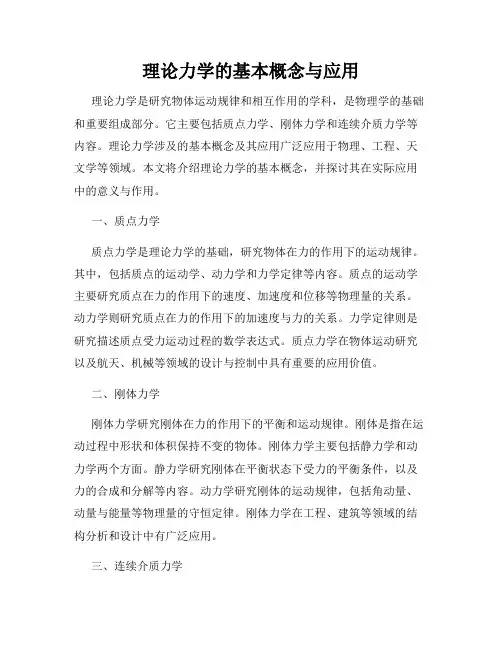 理论力学的基本概念与应用

理论力学是研究物体运动规律和相互作用的学科，是物理学的基础和重要组成部分。它主要包括质点力学、刚体力学和连续介质力学等内容。理论力学涉及的基本概念及其应用广泛应用于物理、工程、天文学等领域。本文将介绍理论力学的基本概念，并探讨其在实际应用中的意义与作用。

一、质点力学

质点力学是理论力学的基础，研究物体在力的作用下的运动规律。其中，包括质点的运动学、动力学和力学定律等内容。质点的运动学主要研究质点在力的作用下的速度、加速度和位移等物理量的关系。动力学则研究质点在力的作用下的加速度与力的关系。力学定律则是研究描述质点受力运动过程的数学表达式。质点力学在物体运动研究以及航天、机械等领域的设计与控制中具有重要的应用价值。

二、刚体力学

刚体力学研究刚体在力的作用下的平衡和运动规律。刚体是指在运动过程中形状和体积保持不变的物体。刚体力学主要包括静力学和动力学两个方面。静力学研究刚体在平衡状态下受力的平衡条件，以及力的合成和分解等内容。动力学研究刚体的运动规律，包括角动量、动量与能量等物理量的守恒定律。刚体力学在工程、建筑等领域的结构分析和设计中有广泛应用。

三、连续介质力学